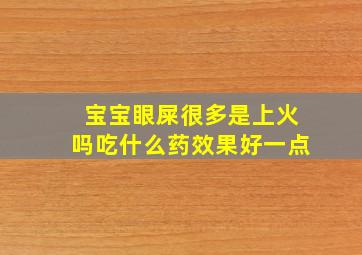 宝宝眼屎很多是上火吗吃什么药效果好一点